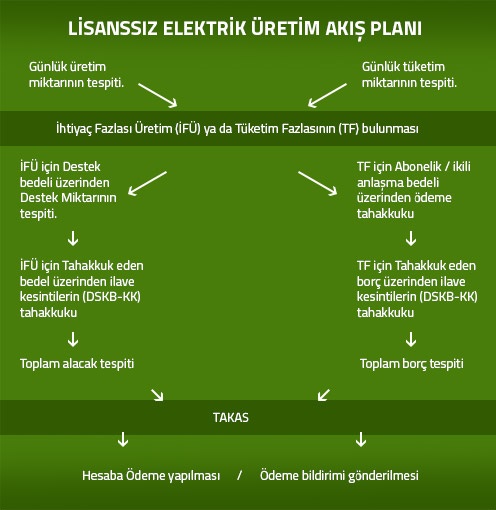 LİSANSSIZ ELEKTRİK ÜRETİM AKIŞ PLANI

Günlük üretim miktarının tespiti.

Günlük tüketim miktarının tespiti.

İhtiyaç Fazlası Üretim (İFÜ) ya da Tüketim Fazlasının (TF) bulunması

İFÜ için Destek bedeli üzerinden Destek Miktarının tespiti.

İFÜ için Tahakkuk eden bedel üzerinden ilave kesintilerin (DSKB-KK) tahakkuku

Toplam alacak tespiti

TF için Abonelik / ikili anlaşma bedeli üzerinden ödeme tahakkuku

TF için Tahakkuk eden borç üzerinden ilave kesintilerin (DSKB-KK) tahakkuku

Toplam borç tespiti

TAKAS

Hesaba Ödeme yapılması / Ödeme bildirimi gönderilmesi